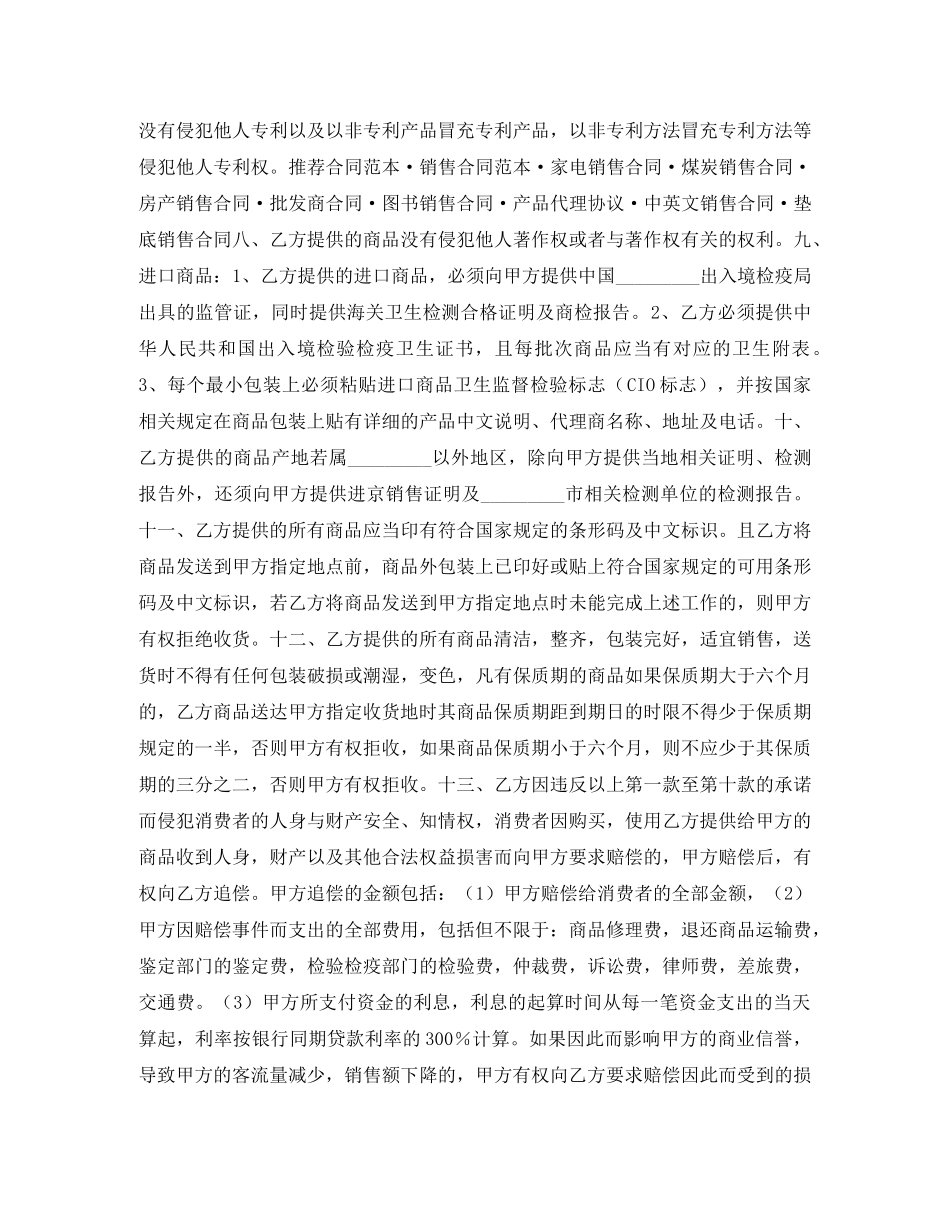 没有侵犯他人专利以及以非专利产品冒充专利产品，以非专利方法冒充专利方法等侵犯他人专利权。推荐合同范本·销售合同范本·家电销售合同·煤炭销售合同·房产销售合同·批发商合同·图书销售合同·产品代理协议·中英文销售合同·垫底销售合同八、乙方提供的商品没有侵犯他人著作权或者与著作权有关的权利。九、进口商品：1、乙方提供的进口商品，必须向甲方提供中国________出入境检疫局出具的监管证，同时提供海关卫生检测合格证明及商检报告。2、乙方必须提供中华人民共和国出入境检验检疫卫生证书，且每批次商品应当有对应的卫生附表。3、每个最小包装上必须粘贴进口商品卫生监督检验标志（CIO标志），并按国家相关规定在商品包装上贴有详细的产品中文说明、代理商名称、地址及电话。十、乙方提供的商品产地若属________以外地区，除向甲方提供当地相关证明、检测报告外，还须向甲方提供进京销售证明及________市相关检测单位的检测报告。十一、乙方提供的所有商品应当印有符合国家规定的条形码及中文标识。且乙方将商品发送到甲方指定地点前，商品外包装上已印好或贴上符合国家规定的可用条形码及中文标识，若乙方将商品发送到甲方指定地点时未能完成上述工作的，则甲方有权拒绝收货。十二、乙方提供的所有商品清洁，整齐，包装完好，适宜销售，送货时不得有任何包装破损或潮湿，变色，凡有保质期的商品如果保质期大于六个月的，乙方商品送达甲方指定收货地时其商品保质期距到期日的时限不得少于保质期规定的一半，否则甲方有权拒收，如果商品保质期小于六个月，则不应少于其保质期的三分之二，否则甲方有权拒收。十三、乙方因违反以上第一款至第十款的承诺而侵犯消费者的人身与财产安全、知情权，消费者因购买，使用乙方提供给甲方的商品收到人身，财产以及其他合法权益损害而向甲方要求赔偿的，甲方赔偿后，有权向乙方追偿。甲方追偿的金额包括：（1）甲方赔偿给消费者的全部金额，（2）甲方因赔偿事件而支出的全部费用，包括但不限于：商品修理费，退还商品运输费，鉴定部门的鉴定费，检验检疫部门的检验费，仲裁费，诉讼费，律师费，差旅费，交通费。（3）甲方所支付资金的利息，利息的起算时间从每一笔资金支出的当天算起，利率按银行同期贷款利率的300％计算。如果因此而影响甲方的商业信誉，导致甲方的客流量减少，销售额下降的，甲方有权向乙方要求赔偿因此而受到的损